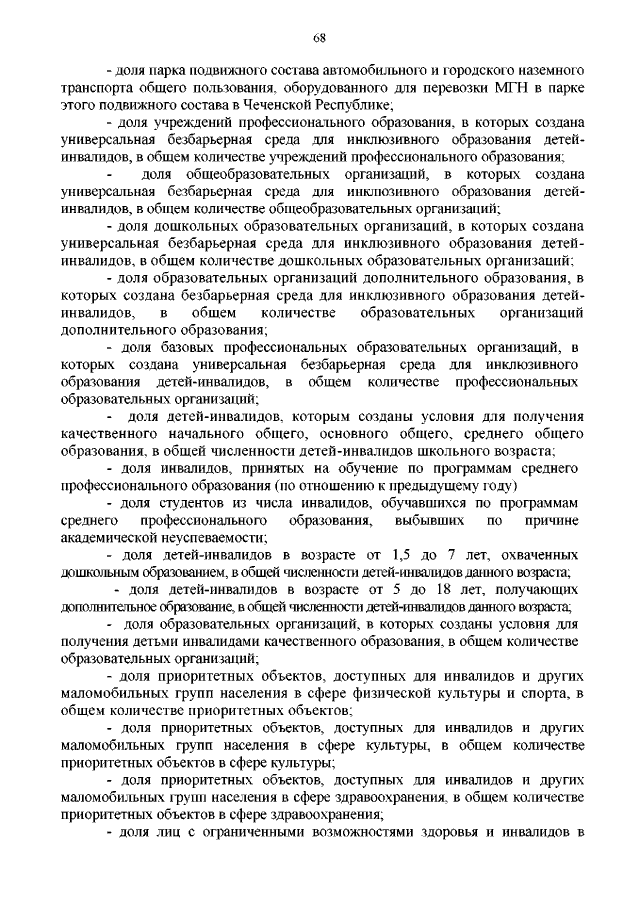 68

- доля парка подвижного состава автомобильного и городского наземного транспорта общего пользования, оборудованного для перевозки МГН в парке этого подвижного состава в Чеченской Республике;

- доля учреждений профессионального образования, в которых создана универсальная безбарьерная среда для инклюзивного образования детей-инвалидов, в общем количестве учреждений профессионального образования;

- доля общеобразовательных организаций, в которых создана универсальная безбарьерная среда для инклюзивного образования детей-инвалидов, в общем количестве общеобразовательных организаций;

- доля дошкольных образовательных организаций, в которых создана универсальная безбарьерная среда для инклюзивного образования детей-инвалидов, в общем количестве дошкольных образовательных организаций;

- доля образовательных организаций дополнительного образования, в которых создана безбарьерная среда для инклюзивного образования детей-инвалидов, в общем количестве образовательных организаций дополнительного образования;

- доля базовых профессиональных образовательных организаций, в которых создана универсальная безбарьерная среда для инклюзивного образования детей-инвалидов, в общем количестве профессиональных образовательных организаций;

- доля детей-инвалидов, которым созданы условия для получения качественного начального общего, основного общего, среднего общего образования, в общей численности детей-инвалидов школьного возраста;

- доля инвалидов, принятых на обучение по программам среднего профессионального образования (по отношению к предыдущему году)

- доля студентов из числа инвалидов, обучавшихся по программам среднего профессионального образования, выбывших по причине академической неуспеваемости;

- доля детей-инвалидов в возрасте от 1,5 до 7 лет, охваченных дошкольным образованием, в общей численности детей-инвалидов данного возраста;

- доля детей-инвалидов в возрасте от 5 до 18 лет, получающих дополнительное образование, в общей численности детей-инвалидов данного возраста;

- доля образовательных организаций, в которых созданы условия для получения детьми инвалидами качественного образования, в общем количестве образовательных организаций;

- доля приоритетных объектов, доступных для инвалидов и других маломобильных групп населения в сфере физической культуры и спорта, в общем количестве приоритетных объектов;

- доля приоритетных объектов, доступных для инвалидов и других маломобильных групп населения в сфере культуры, в общем количестве приоритетных объектов в сфере культуры;

- доля приоритетных объектов, доступных для инвалидов и других маломобильных групп населения в сфере здравоохранения, в общем количестве приоритетных объектов в сфере здравоохранения;

- доля лиц с ограниченными возможностями здоровья и инвалидов в